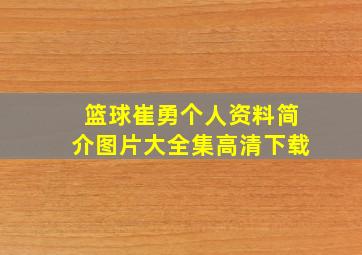 篮球崔勇个人资料简介图片大全集高清下载